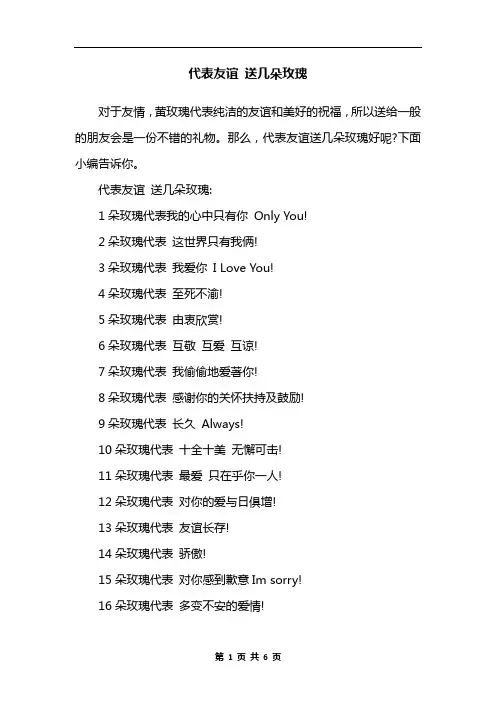 代表友谊 送几朵玫瑰

对于友情，黄玫瑰代表纯洁的友谊和美好的祝福，所以送给一般的朋友会是一份不错的礼物。那么，代表友谊送几朵玫瑰好呢?下面小编告诉你。

代表友谊 送几朵玫瑰:

1 朵玫瑰代表我的心中只有你 Only You!

2 朵玫瑰代表 这世界只有我俩!

3 朵玫瑰代表 我爱你 I Love You!

4 朵玫瑰代表 至死不渝!

5 朵玫瑰代表 由衷欣赏!

6 朵玫瑰代表 互敬 互爱 互谅!

7 朵玫瑰代表 我偷偷地爱著你!

8 朵玫瑰代表 感谢你的关怀扶持及鼓励!

9 朵玫瑰代表 长久 Always!

10 朵玫瑰代表 十全十美 无懈可击!

11 朵玫瑰代表 最爱 只在乎你一人!

12 朵玫瑰代表 对你的爱与日俱增!

13 朵玫瑰代表 友谊长存!

14 朵玫瑰代表 骄傲!

15 朵玫瑰代表 对你感到歉意 Im sorry!

16 朵玫瑰代表 多变不安的爱情!

第 1 页 共 6 页